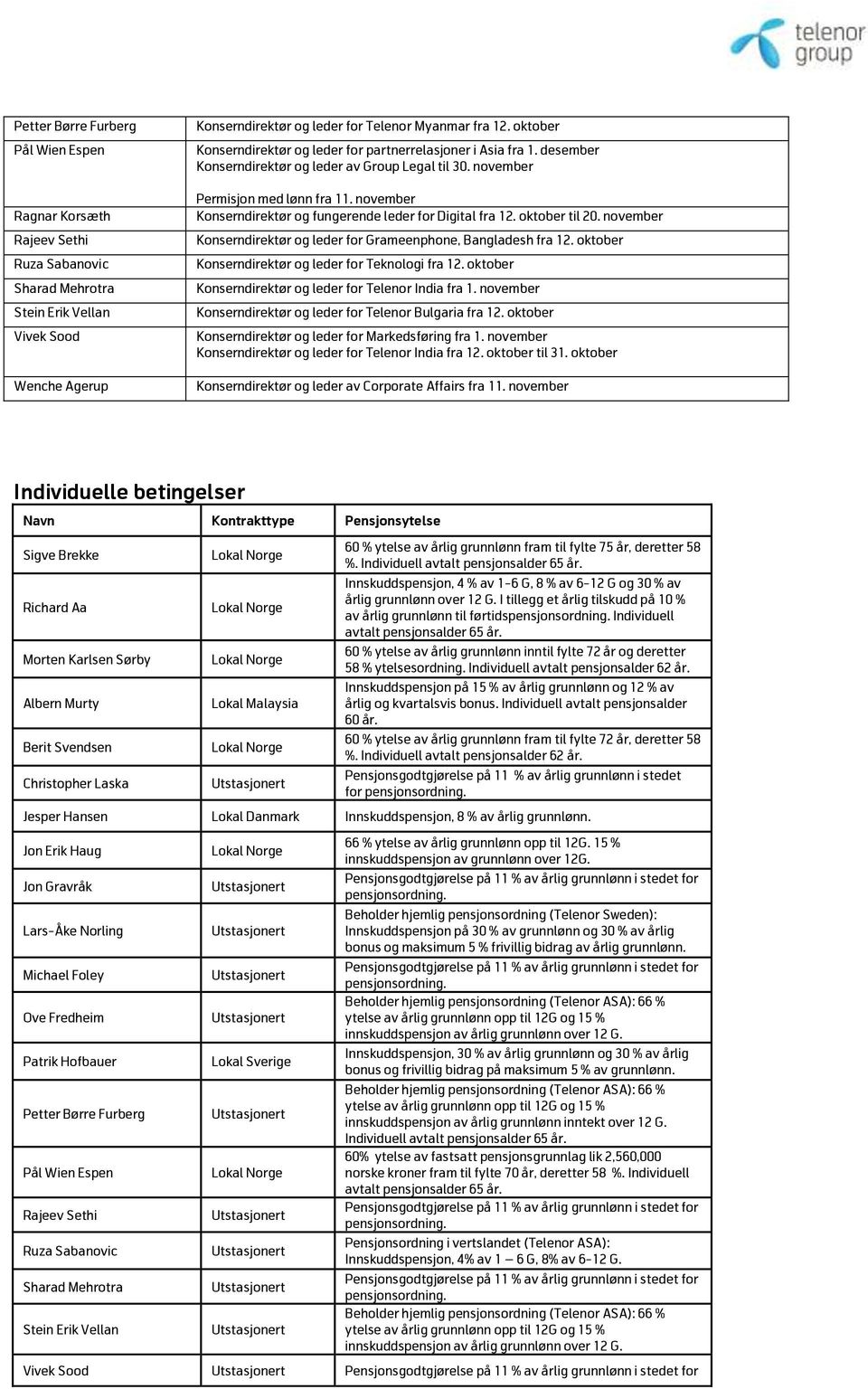 telenor group

| | |
|---|---|
| Petter Børre Furberg | Konserndirektør og leder for Telenor Myanmar fra 12. oktober |
| Pål Wien Espen | Konserndirektør og leder for partnerrelasjoner i Asia fra 1. desember Konserndirektør og leder av Group Legal til 30. november Permisjon med lønn fra 11. november |
| Ragnar Korsæth | Konserndirektør og fungerende leder for Digital fra 12. oktober til 20. november |
| Rajeev Sethi | Konserndirektør og leder for Grameenphone, Bangladesh fra 12. oktober |
| Ruza Sabanovic | Konserndirektør og leder for Teknologi fra 12. oktober |
| Sharad Mehrotra | Konserndirektør og leder for Telenor India fra 1. november |
| Stein Erik Vellan | Konserndirektør og leder for Telenor Bulgaria fra 12. oktober |
| Vivek Sood | Konserndirektør og leder for Markedsføring fra 1. november Konserndirektør og leder for Telenor India fra 12. oktober til 31. oktober |
| Wenche Agerup | Konserndirektør og leder av Corporate Affairs fra 11. november |

Individuelle betingelser

| Navn | Kontrakttype | Pensjonsytelse |
|---|---|---|
| Sigve Brekke | Lokal Norge | 60 % ytelse av årlig grunnlønn fram til fylte 75 år, deretter 58 %. Individuell avtalt pensjonsalder 65 år. |
| Richard Aa | Lokal Norge | Innskuddspensjon, 4 % av 1-6 G, 8 % av 6-12 G og 30 % av årlig grunnlønn over 12 G. I tillegg et årlig tilskudd på 10 % av årlig grunnlønn til førtidspensjonsordning. Individuell avtalt pensjonsalder 65 år. |
| Morten Karlsen Sørby | Lokal Norge | 60 % ytelse av årlig grunnlønn inntil fylte 72 år og deretter 58 % ytelsesordning. Individuell avtalt pensjonsalder 62 år. |
| Albern Murty | Lokal Malaysia | Innskuddspensjon på 15 % av årlig grunnlønn og 12 % av årlig og kvartalsvis bonus. Individuell avtalt pensjonsalder 60 år. |
| Berit Svendsen | Lokal Norge | 60 % ytelse av årlig grunnlønn fram til fylte 72 år, deretter 58 %. Individuell avtalt pensjonsalder 62 år. |
| Christopher Laska | Utstasjonert | Pensjonsgodtgjørelse på 11 % av årlig grunnlønn i stedet for pensjonsordning. |
| Jesper Hansen | Lokal Danmark | Innskuddspensjon, 8 % av årlig grunnlønn. |
| Jon Erik Haug | Lokal Norge | 66 % ytelse av årlig grunnlønn opp til 12G. 15 % innskuddspensjon av grunnlønn over 12G. |
| Jon Gravråk | Utstasjonert | Pensjonsgodtgjørelse på 11 % av årlig grunnlønn i stedet for pensjonsordning. |
| Lars-Åke Norling | Utstasjonert | Beholder hjemlig pensjonsordning (Telenor Sweden): Innskuddspensjon på 30 % av grunnlønn og 30 % av årlig bonus og maksimum 5 % frivillig bidrag av årlig grunnlønn. |
| Michael Foley | Utstasjonert | Pensjonsgodtgjørelse på 11 % av årlig grunnlønn i stedet for pensjonsordning. |
| Ove Fredheim | Utstasjonert | Beholder hjemlig pensjonsordning (Telenor ASA): 66 % ytelse av årlig grunnlønn opp til 12G og 15 % innskuddspensjon av årlig grunnlønn over 12 G. |
| Patrik Hofbauer | Lokal Sverige | Innskuddspensjon, 30 % av årlig grunnlønn og 30 % av årlig bonus og frivillig bidrag på maksimum 5 % av grunnlønn. |
| Petter Børre Furberg | Utstasjonert | Beholder hjemlig pensjonsordning (Telenor ASA): 66 % ytelse av årlig grunnlønn opp til 12G og 15 % innskuddspensjon av årlig grunnlønn inntekt over 12 G. Individuell avtalt pensjonsalder 65 år. |
| Pål Wien Espen | Lokal Norge | 60% ytelse av fastsatt pensjonsgrunnlag lik 2,560,000 norske kroner fram til fylte 70 år, deretter 58 %. Individuell avtalt pensjonsalder 65 år. |
| Rajeev Sethi | Utstasjonert | Pensjonsgodtgjørelse på 11 % av årlig grunnlønn i stedet for pensjonsordning. |
| Ruza Sabanovic | Utstasjonert | Pensjonsordning i vertslandet (Telenor ASA): Innskuddspensjon, 4% av 1 – 6 G, 8% av 6-12 G. |
| Sharad Mehrotra | Utstasjonert | Pensjonsgodtgjørelse på 11 % av årlig grunnlønn i stedet for pensjonsordning. |
| Stein Erik Vellan | Utstasjonert | Beholder hjemlig pensjonsordning (Telenor ASA): 66 % ytelse av årlig grunnlønn opp til 12G og 15 % innskuddspensjon av årlig grunnlønn over 12 G. |
| Vivek Sood | Utstasjonert | Pensjonsgodtgjørelse på 11 % av årlig grunnlønn i stedet for |